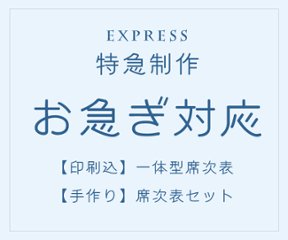 EXPRESS
特急制作

お急ぎ対応

【印刷込】一体型席次表
【手作り】席次表セット